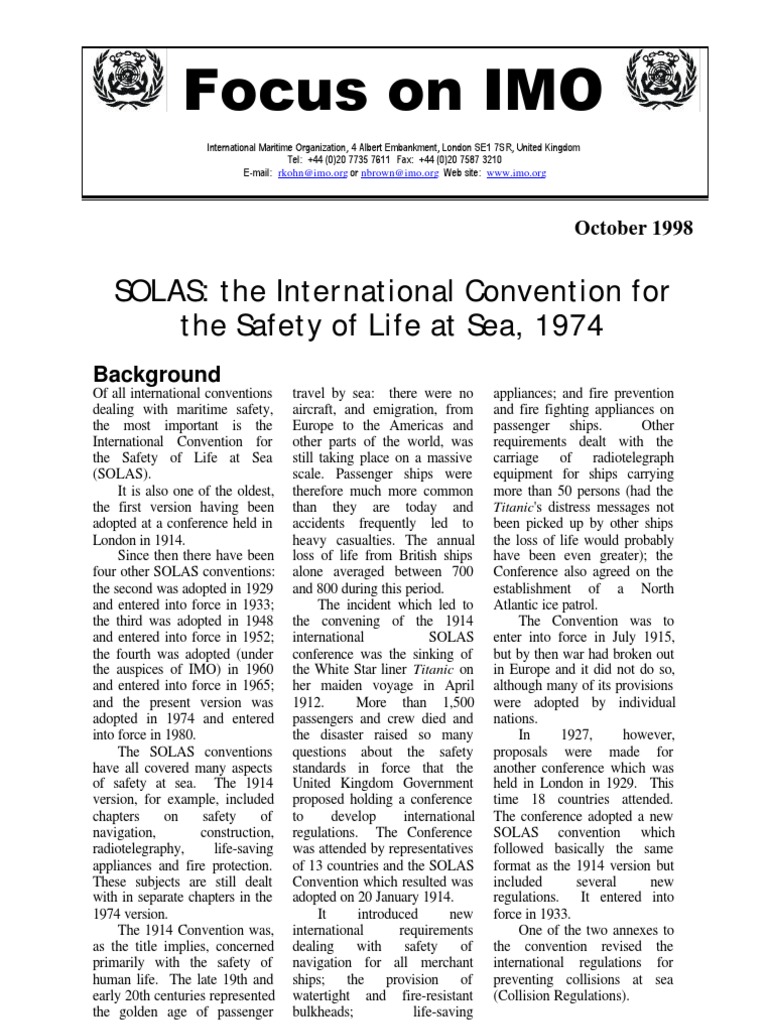 Focus on IMO

International Maritime Organization, 4 Albert Embankment, London SE1 7SR, United Kingdom
Tel: +44 (0)20 7735 7611 Fax: +44 (0)20 7587 3210
E-mail: rkohn@imo.org or nbrown@imo.org Web site: www.imo.org

October 1998

SOLAS: the International Convention for the Safety of Life at Sea, 1974

Background

Of all international conventions dealing with maritime safety, the most important is the International Convention for the Safety of Life at Sea (SOLAS).

It is also one of the oldest, the first version having been adopted at a conference held in London in 1914.

Since then there have been four other SOLAS conventions: the second was adopted in 1929 and entered into force in 1933; the third was adopted in 1948 and entered into force in 1952; the fourth was adopted (under the auspices of IMO) in 1960 and entered into force in 1965; and the present version was adopted in 1974 and entered into force in 1980.

The SOLAS conventions have all covered many aspects of safety at sea. The 1914 version, for example, included chapters on safety of navigation, construction, radiotelegraphy, life-saving appliances and fire protection. These subjects are still dealt with in separate chapters in the 1974 version.

The 1914 Convention was, as the title implies, concerned primarily with the safety of human life. The late 19th and early 20th centuries represented the golden age of passenger travel by sea: there were no aircraft, and emigration, from Europe to the Americas and other parts of the world, was still taking place on a massive scale. Passenger ships were therefore much more common than they are today and accidents frequently led to heavy casualties. The annual loss of life from British ships alone averaged between 700 and 800 during this period.

The incident which led to the convening of the 1914 international SOLAS conference was the sinking of the White Star liner Titanic on her maiden voyage in April 1912. More than 1,500 passengers and crew died and the disaster raised so many questions about the safety standards in force that the United Kingdom Government proposed holding a conference to develop international regulations. The Conference was attended by representatives of 13 countries and the SOLAS Convention which resulted was adopted on 20 January 1914.

It introduced new international requirements dealing with safety of navigation for all merchant ships; the provision of watertight and fire-resistant bulkheads; life-saving appliances; and fire prevention and fire fighting appliances on passenger ships. Other requirements dealt with the carriage of radiotelegraph equipment for ships carrying more than 50 persons (had the Titanic's distress messages not been picked up by other ships the loss of life would probably have been even greater); the Conference also agreed on the establishment of a North Atlantic ice patrol.

The Convention was to enter into force in July 1915, but by then war had broken out in Europe and it did not do so, although many of its provisions were adopted by individual nations.

In 1927, however, proposals were made for another conference which was held in London in 1929. This time 18 countries attended. The conference adopted a new SOLAS convention which followed basically the same format as the 1914 version but included several new regulations. It entered into force in 1933.

One of the two annexes to the convention revised the international regulations for preventing collisions at sea (Collision Regulations).